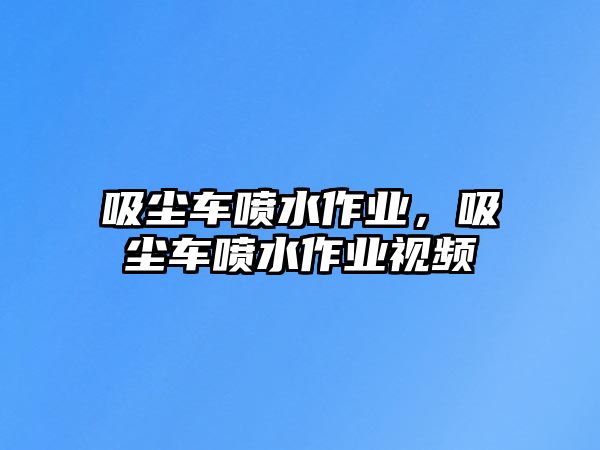 吸尘车喷水作业，吸尘车喷水作业视频